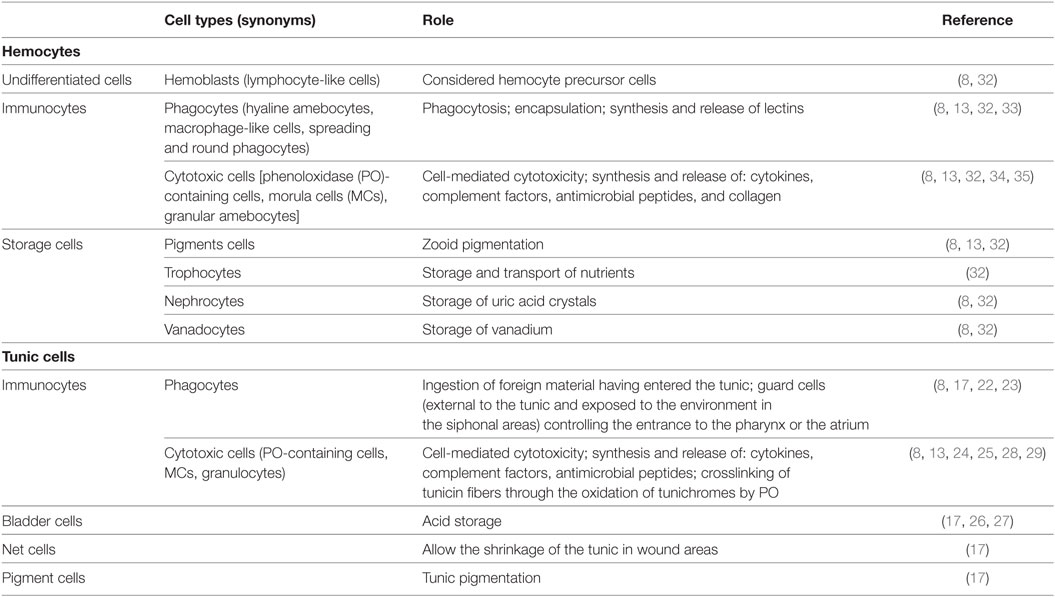 | | Cell types (synonyms) | Role | Reference |
|---|---|---|---|
| **Hemocytes** | | | |
| Undifferentiated cells | Hemoblasts (lymphocyte-like cells) | Considered hemocyte precursor cells | (8, 32) |
| Immunocytes | Phagocytes (hyaline amebocytes, macrophage-like cells, spreading and round phagocytes) | Phagocytosis; encapsulation; synthesis and release of lectins | (8, 13, 32, 33) |
| | Cytotoxic cells [phenoloxidase (PO)-containing cells, morula cells (MCs), granular amebocytes] | Cell-mediated cytotoxicity; synthesis and release of: cytokines, complement factors, antimicrobial peptides, and collagen | (8, 13, 32, 34, 35) |
| Storage cells | Pigments cells | Zooid pigmentation | (8, 13, 32) |
| | Trophocytes | Storage and transport of nutrients | (32) |
| | Nephrocytes | Storage of uric acid crystals | (8, 32) |
| | Vanadocytes | Storage of vanadium | (8, 32) |
| **Tunic cells** | | | |
| Immunocytes | Phagocytes | Ingestion of foreign material having entered the tunic; guard cells (external to the tunic and exposed to the environment in the siphonal areas) controlling the entrance to the pharynx or the atrium | (8, 17, 22, 23) |
| | Cytotoxic cells (PO-containing cells, MCs, granulocytes) | Cell-mediated cytotoxicity; synthesis and release of: cytokines, complement factors, antimicrobial peptides; crosslinking of tunicin fibers through the oxidation of tunichromes by PO | (8, 13, 24, 25, 28, 29) |
| Bladder cells | | Acid storage | (17, 26, 27) |
| Net cells | | Allow the shrinkage of the tunic in wound areas | (17) |
| Pigment cells | | Tunic pigmentation | (17) |